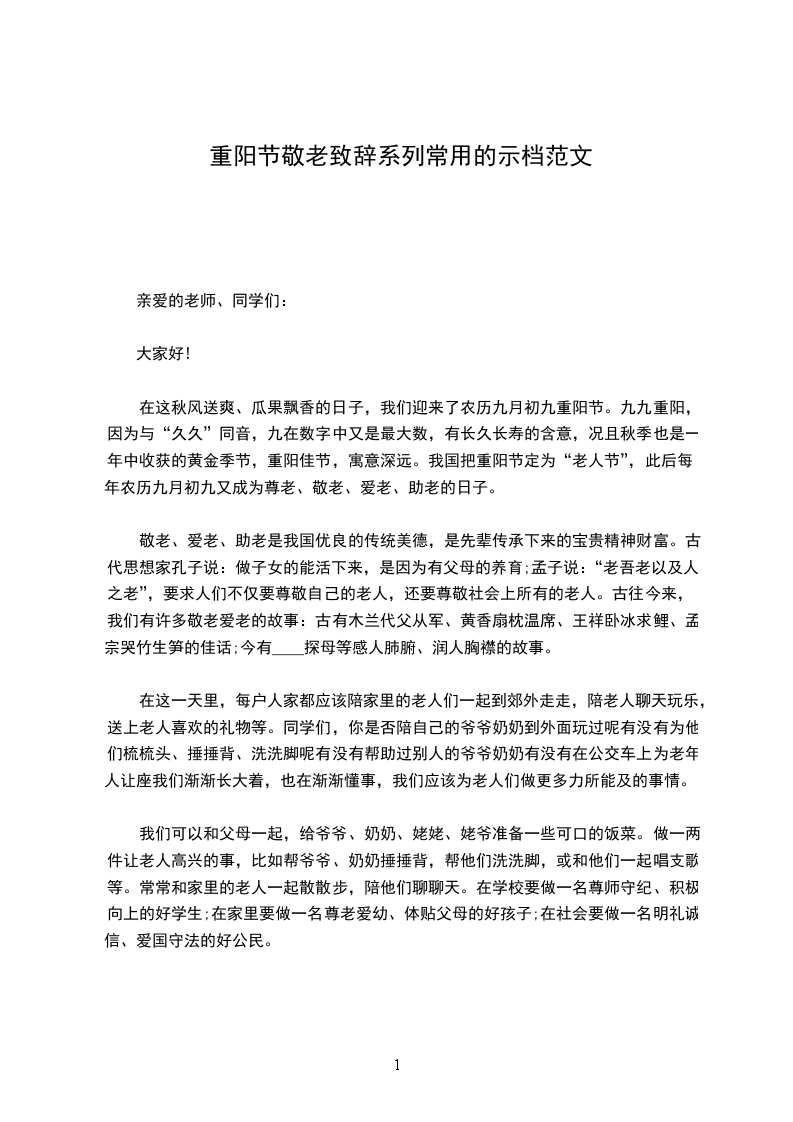 重阳节敬老致辞系列常用的示档范文

亲爱的老师、同学们：

大家好！

在这秋风送爽、瓜果飘香的日子，我们迎来了农历九月初九重阳节。九九重阳，因为与“久久”同音，九在数字中又是最大数，有长久长寿的含意，况且秋季也是一年中收获的黄金季节，重阳佳节，寓意深远。我国把重阳节定为“老人节”，此后每年农历九月初九又成为尊老、敬老、爱老、助老的日子。

敬老、爱老、助老是我国优良的传统美德，是先辈传承下来的宝贵精神财富。古代思想家孔子说：做子女的能活下来，是因为有父母的养育；孟子说：“老吾老以及人之老”，要求人们不仅要尊敬自己的老人，还要尊敬社会上所有的老人。古往今来，我们有许多敬老爱老的故事：古有木兰代父从军、黄香扇枕温席、王祥卧冰求鲤、孟宗哭竹生笋的佳话；今有____探母等感人肺腑、润人胸襟的故事。

在这一天里，每户人家都应该陪家里的老人们一起到郊外走走，陪老人聊天玩乐，送上老人喜欢的礼物等。同学们，你是否陪自己的爷爷奶奶到外面玩过呢有没有为他们梳梳头、捶捶背、洗洗脚呢有没有帮助过别人的爷爷奶奶有没有在公交车上为老年人让座我们渐渐长大着，也在渐渐懂事，我们应该为老人们做更多力所能及的事情。

我们可以和父母一起，给爷爷、奶奶、姥姥、姥爷准备一些可口的饭菜。做一两件让老人高兴的事，比如帮爷爷、奶奶捶捶背，帮他们洗洗脚，或和他们一起唱支歌等。常常和家里的老人一起散散步，陪他们聊聊天。在学校要做一名尊师守纪、积极向上的好学生；在家里要做一名尊老爱幼、体贴父母的好孩子；在社会要做一名明礼诚信、爱国守法的好公民。

1